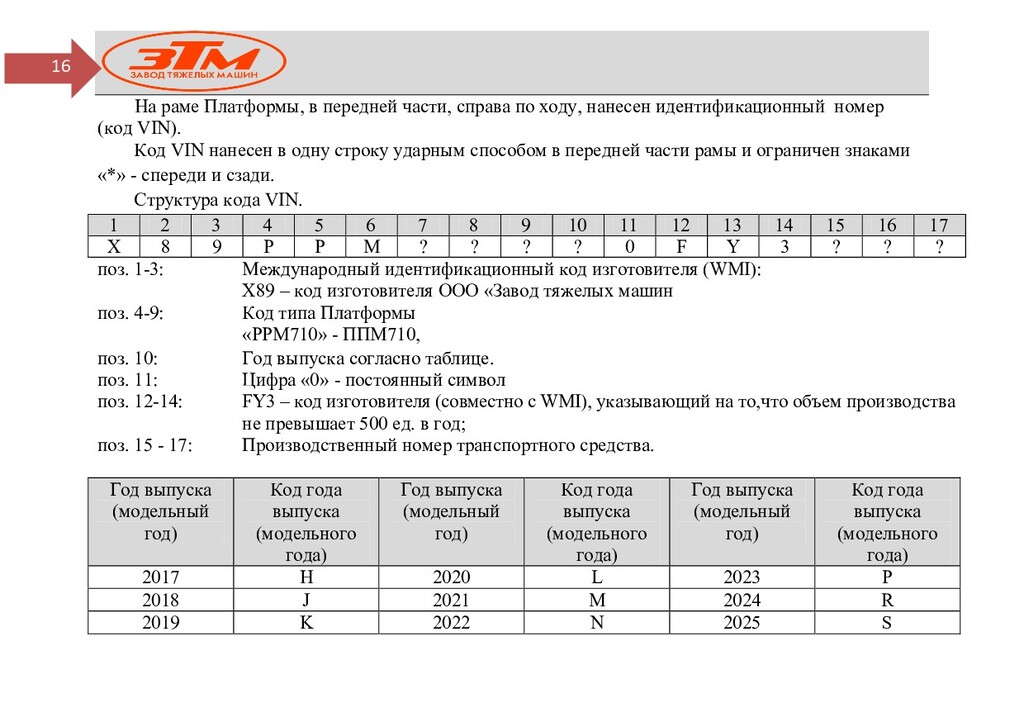 16

ЗТМ
ЗАВОД ТЯЖЕЛЫХ МАШИН

На раме Платформы, в передней части, справа по ходу, нанесен идентификационный номер (код VIN).

Код VIN нанесен в одну строку ударным способом в передней части рамы и ограничен знаками «*» - спереди и сзади.

Структура кода VIN.

| 1 | 2 | 3 | 4 | 5 | 6 | 7 | 8 | 9 | 10 | 11 | 12 | 13 | 14 | 15 | 16 | 17 |
|---|---|---|---|---|---|---|---|---|---|---|---|---|---|---|---|---|
| X | 8 | 9 | P | P | M | ? | ? | ? | ? | 0 | F | Y | 3 | ? | ? | ? |

поз. 1-3: Международный идентификационный код изготовителя (WMI): X89 – код изготовителя ООО «Завод тяжелых машин

поз. 4-9: Код типа Платформы «PPM710» - ППМ710,

поз. 10: Год выпуска согласно таблице.

поз. 11: Цифра «0» - постоянный символ

поз. 12-14: FY3 – код изготовителя (совместно с WMI), указывающий на то,что объем производства не превышает 500 ед. в год;

поз. 15 - 17: Производственный номер транспортного средства.

| Год выпуска (модельный год) | Код года выпуска (модельного года) | Год выпуска (модельный год) | Код года выпуска (модельного года) | Год выпуска (модельный год) | Код года выпуска (модельного года) |
|---|---|---|---|---|---|
| 2017 | H | 2020 | L | 2023 | P |
| 2018 | J | 2021 | M | 2024 | R |
| 2019 | K | 2022 | N | 2025 | S |